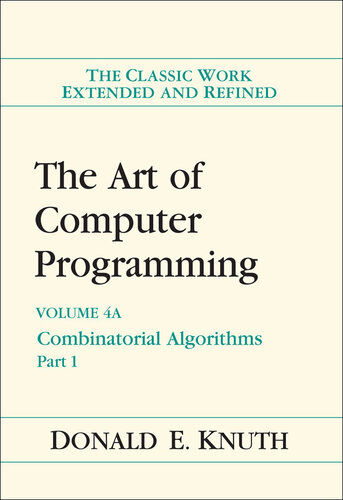 THE CLASSIC WORK
EXTENDED AND REFINED

The Art of Computer Programming

VOLUME 4A

Combinatorial Algorithms
Part 1

DONALD E. KNUTH